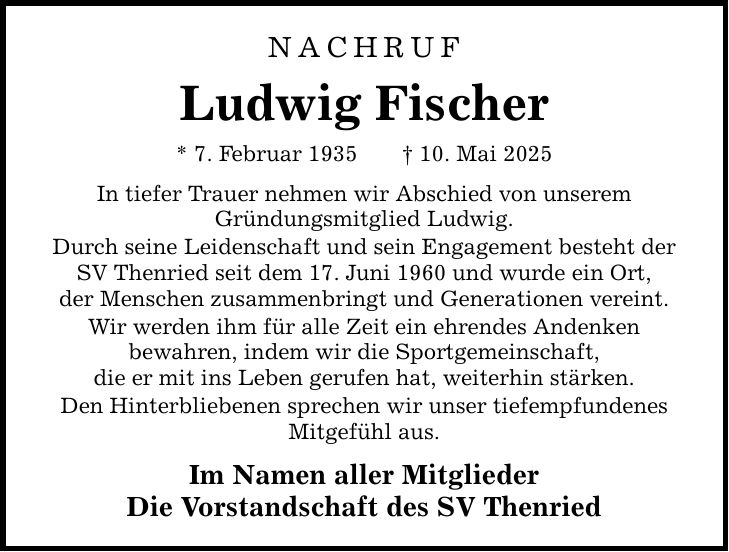 NACHRUF

Ludwig Fischer

* 7. Februar 1935 † 10. Mai 2025

In tiefer Trauer nehmen wir Abschied von unserem Gründungsmitglied Ludwig.

Durch seine Leidenschaft und sein Engagement besteht der SV Thenried seit dem 17. Juni 1960 und wurde ein Ort, der Menschen zusammenbringt und Generationen vereint.

Wir werden ihm für alle Zeit ein ehrendes Andenken bewahren, indem wir die Sportgemeinschaft, die er mit ins Leben gerufen hat, weiterhin stärken.

Den Hinterbliebenen sprechen wir unser tiefempfundenes Mitgefühl aus.

Im Namen aller Mitglieder
Die Vorstandschaft des SV Thenried